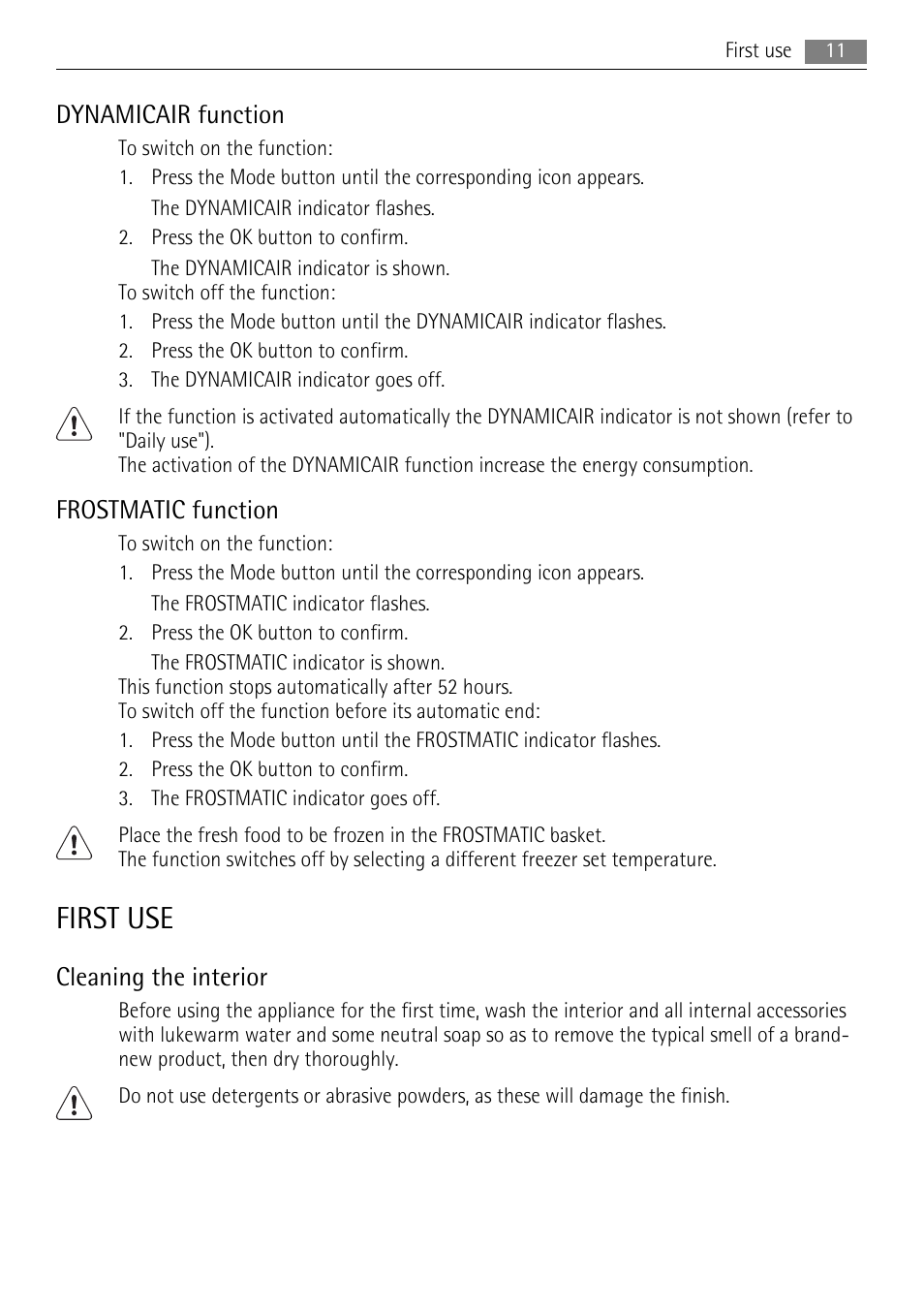 First use 11

DYNAMICAIR function

To switch on the function:

1. Press the Mode button until the corresponding icon appears.
The DYNAMICAIR indicator flashes.
2. Press the OK button to confirm.
The DYNAMICAIR indicator is shown.

To switch off the function:

1. Press the Mode button until the DYNAMICAIR indicator flashes.
2. Press the OK button to confirm.
3. The DYNAMICAIR indicator goes off.

If the function is activated automatically the DYNAMICAIR indicator is not shown (refer to "Daily use").
The activation of the DYNAMICAIR function increase the energy consumption.

FROSTMATIC function

To switch on the function:

1. Press the Mode button until the corresponding icon appears.
The FROSTMATIC indicator flashes.
2. Press the OK button to confirm.
The FROSTMATIC indicator is shown.

This function stops automatically after 52 hours.
To switch off the function before its automatic end:

1. Press the Mode button until the FROSTMATIC indicator flashes.
2. Press the OK button to confirm.
3. The FROSTMATIC indicator goes off.

Place the fresh food to be frozen in the FROSTMATIC basket.
The function switches off by selecting a different freezer set temperature.

FIRST USE

Cleaning the interior

Before using the appliance for the first time, wash the interior and all internal accessories with lukewarm water and some neutral soap so as to remove the typical smell of a brand-new product, then dry thoroughly.

Do not use detergents or abrasive powders, as these will damage the finish.